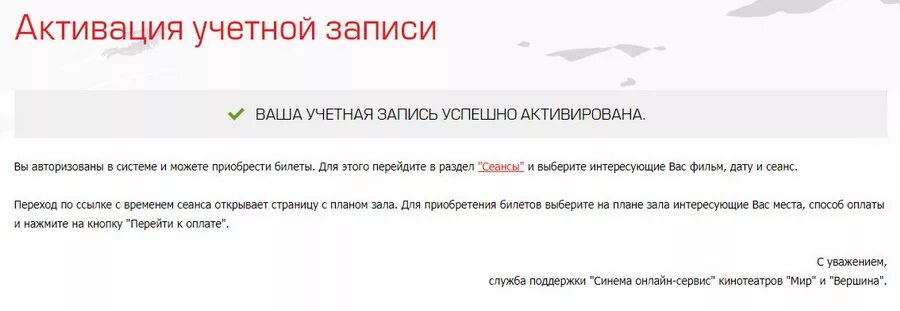 Активация учетной записи

ВАША УЧЕТНАЯ ЗАПИСЬ УСПЕШНО АКТИВИРОВАНА.

Вы авторизованы в системе и можете приобрести билеты. Для этого перейдите в раздел "Сеансы" и выберите интересующие Вас фильм, дату и сеанс.

Переход по ссылке с временем сеанса открывает страницу с планом зала. Для приобретения билетов выберите на плане зала интересующие Вас места, способ оплаты и нажмите на кнопку "Перейти к оплате".

С уважением,
служба поддержки "Синема онлайн-сервис" кинотеатров "Мир" и "Вершина".